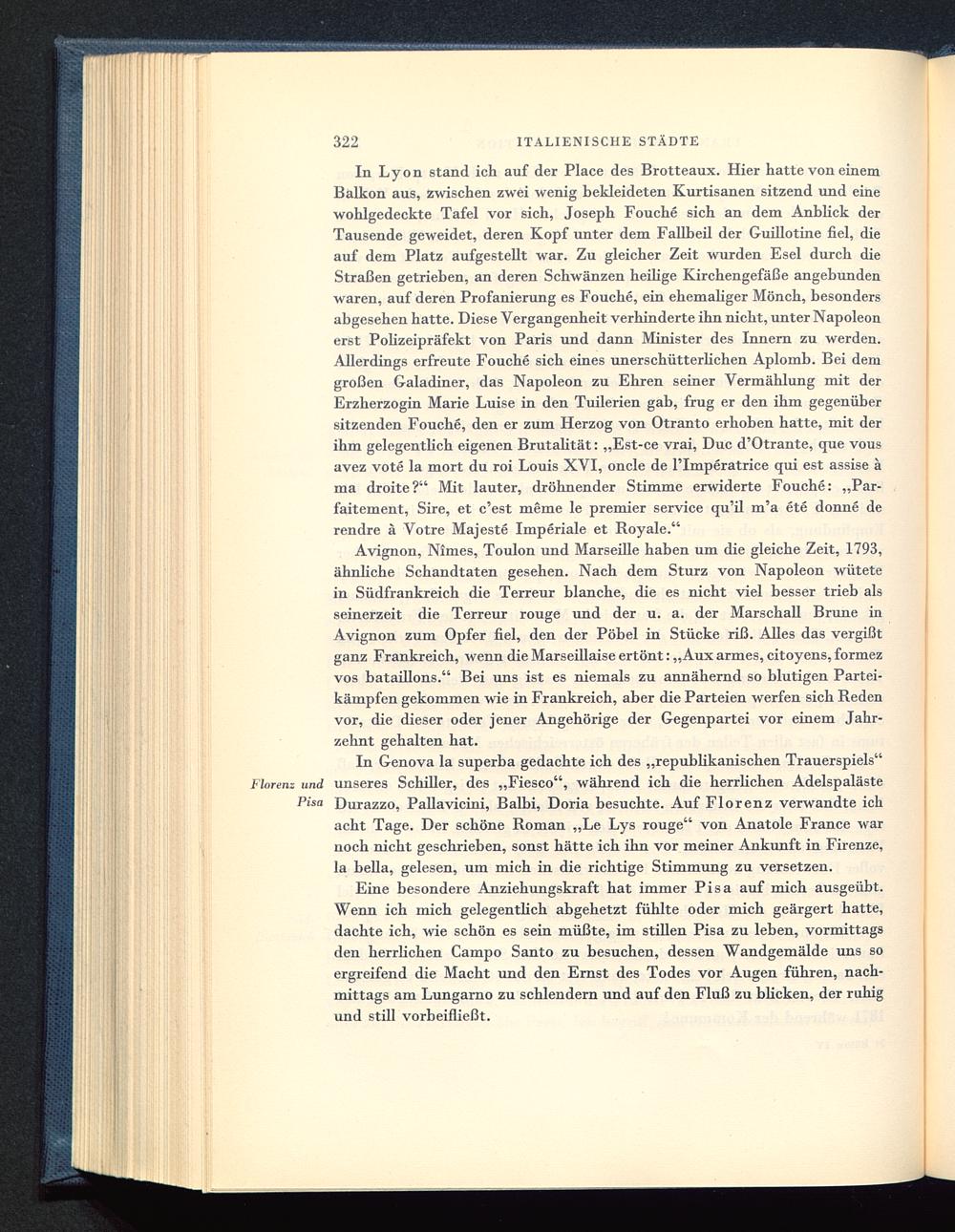 322 ITALIENISCHE STÄDTE

In Lyon stand ich auf der Place des Brotteaux. Hier hatte von einem Balkon aus, zwischen zwei wenig bekleideten Kurtisanen sitzend und eine wohlgedeckte Tafel vor sich, Joseph Fouché sich an dem Anblick der Tausende geweidet, deren Kopf unter dem Fallbeil der Guillotine fiel, die auf dem Platz aufgestellt war. Zu gleicher Zeit wurden Esel durch die Straßen getrieben, an deren Schwänzen heilige Kirchengefäße angebunden waren, auf deren Profanierung es Fouché, ein ehemaliger Mönch, besonders abgesehen hatte. Diese Vergangenheit verhinderte ihn nicht, unter Napoleon erst Polizeipräfekt von Paris und dann Minister des Innern zu werden. Allerdings erfreute Fouché sich eines unerschütterlichen Aplomb. Bei dem großen Galadiner, das Napoleon zu Ehren seiner Vermählung mit der Erzherzogin Marie Luise in den Tuilerien gab, frug er den ihm gegenüber sitzenden Fouché, den er zum Herzog von Otranto erhoben hatte, mit der ihm gelegentlich eigenen Brutalität: „Est-ce vrai, Duc d'Otrante, que vous avez voté la mort du roi Louis XVI, oncle de l'Impératrice qui est assise à ma droite?“ Mit lauter, dröhnender Stimme erwiderte Fouché: „Parfaitement, Sire, et c'est même le premier service qu'il m'a été donné de rendre à Votre Majesté Impériale et Royale.“

Avignon, Nîmes, Toulon und Marseille haben um die gleiche Zeit, 1793, ähnliche Schandtaten gesehen. Nach dem Sturz von Napoleon wütete in Südfrankreich die Terreur blanche, die es nicht viel besser trieb als seinerzeit die Terreur rouge und der u. a. der Marschall Brune in Avignon zum Opfer fiel, den der Pöbel in Stücke riß. Alles das vergißt ganz Frankreich, wenn die Marseillaise ertönt: „Aux armes, citoyens, formez vos bataillons.“ Bei uns ist es niemals zu annähernd so blutigen Parteikämpfen gekommen wie in Frankreich, aber die Parteien werfen sich Reden vor, die dieser oder jener Angehörige der Gegenpartei vor einem Jahrzehnt gehalten hat.

Florenz und Pisa

In Genova la superba gedachte ich des „republikanischen Trauerspiels“ unseres Schiller, des „Fiesco“, während ich die herrlichen Adelspaläste Durazzo, Pallavicini, Balbi, Doria besuchte. Auf Florenz verwandte ich acht Tage. Der schöne Roman „Le Lys rouge“ von Anatole France war noch nicht geschrieben, sonst hätte ich ihn vor meiner Ankunft in Firenze, la bella, gelesen, um mich in die richtige Stimmung zu versetzen.

Eine besondere Anziehungskraft hat immer Pisa auf mich ausgeübt. Wenn ich mich gelegentlich abgehetzt fühlte oder mich geärgert hatte, dachte ich, wie schön es sein müßte, im stillen Pisa zu leben, vormittags den herrlichen Campo Santo zu besuchen, dessen Wandgemälde uns so ergreifend die Macht und den Ernst des Todes vor Augen führen, nachmittags am Lungarno zu schlendern und auf den Fluß zu blicken, der ruhig und still vorbeifließt.